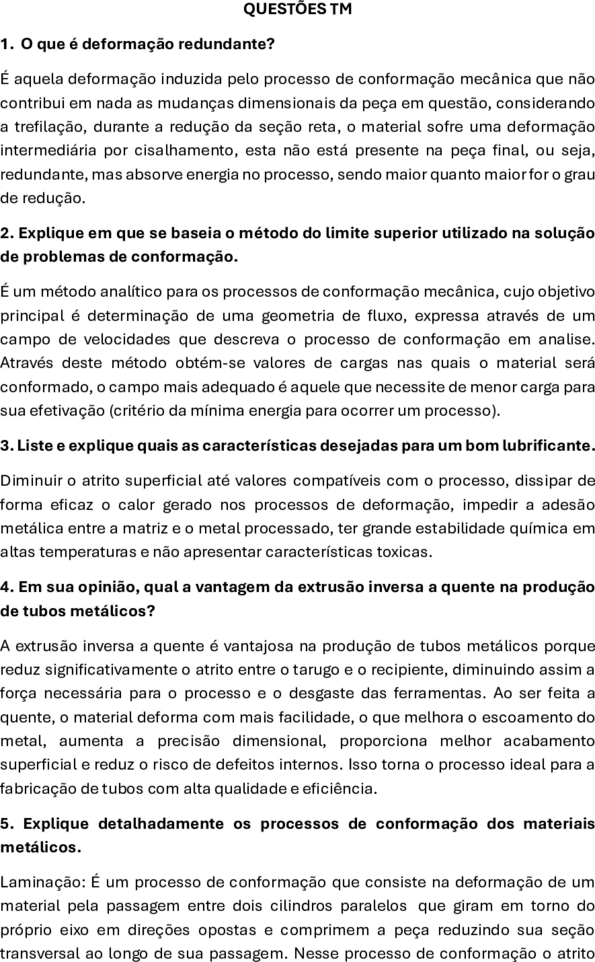 QUESTÕES TM

1. O que é deformação redundante?

É aquela deformação induzida pelo processo de conformação mecânica que não contribui em nada as mudanças dimensionais da peça em questão, considerando a trefilação, durante a redução da seção reta, o material sofre uma deformação intermediária por cisalhamento, esta não está presente na peça final, ou seja, redundante, mas absorve energia no processo, sendo maior quanto maior for o grau de redução.

2. Explique em que se baseia o método do limite superior utilizado na solução de problemas de conformação.

É um método analítico para os processos de conformação mecânica, cujo objetivo principal é determinação de uma geometria de fluxo, expressa através de um campo de velocidades que descreva o processo de conformação em analise. Através deste método obtém-se valores de cargas nas quais o material será conformado, o campo mais adequado é aquele que necessite de menor carga para sua efetivação (critério da mínima energia para ocorrer um processo).

3. Liste e explique quais as características desejadas para um bom lubrificante.

Diminuir o atrito superficial até valores compatíveis com o processo, dissipar de forma eficaz o calor gerado nos processos de deformação, impedir a adesão metálica entre a matriz e o metal processado, ter grande estabilidade química em altas temperaturas e não apresentar características toxicas.

4. Em sua opinião, qual a vantagem da extrusão inversa a quente na produção de tubos metálicos?

A extrusão inversa a quente é vantajosa na produção de tubos metálicos porque reduz significativamente o atrito entre o tarugo e o recipiente, diminuindo assim a força necessária para o processo e o desgaste das ferramentas. Ao ser feita a quente, o material deforma com mais facilidade, o que melhora o escoamento do metal, aumenta a precisão dimensional, proporciona melhor acabamento superficial e reduz o risco de defeitos internos. Isso torna o processo ideal para a fabricação de tubos com alta qualidade e eficiência.

5. Explique detalhadamente os processos de conformação dos materiais metálicos.

Laminação: É um processo de conformação que consiste na deformação de um material pela passagem entre dois cilindros paralelos que giram em torno do próprio eixo em direções opostas e comprimem a peça reduzindo sua seção transversal ao longo de sua passagem. Nesse processo de conformação o atrito